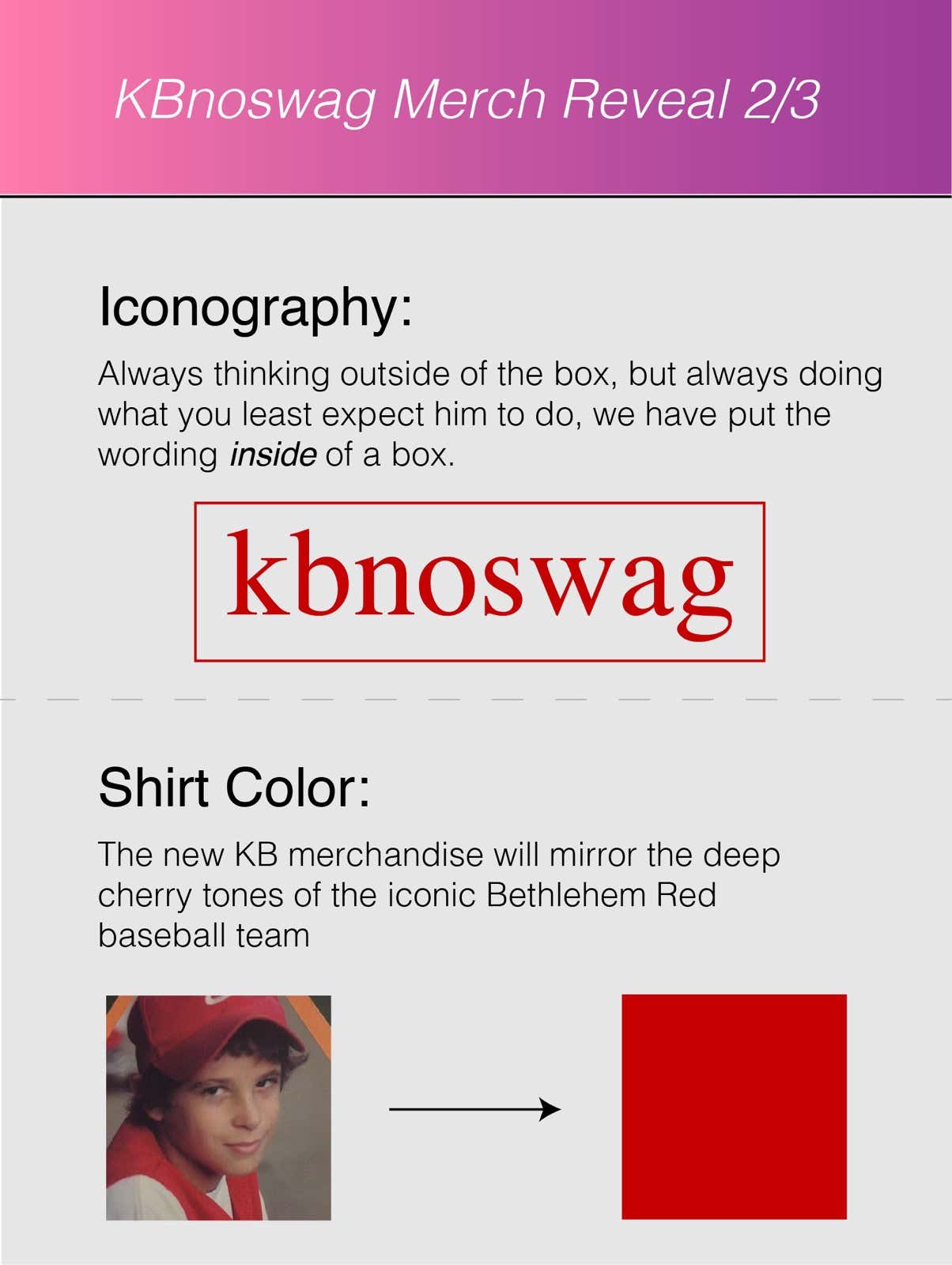 KBnoswag Merch Reveal 2/3

Iconography:

Always thinking outside of the box, but always doing what you least expect him to do, we have put the wording inside of a box.

kbnoswag

Shirt Color:

The new KB merchandise will mirror the deep cherry tones of the iconic Bethlehem Red baseball team